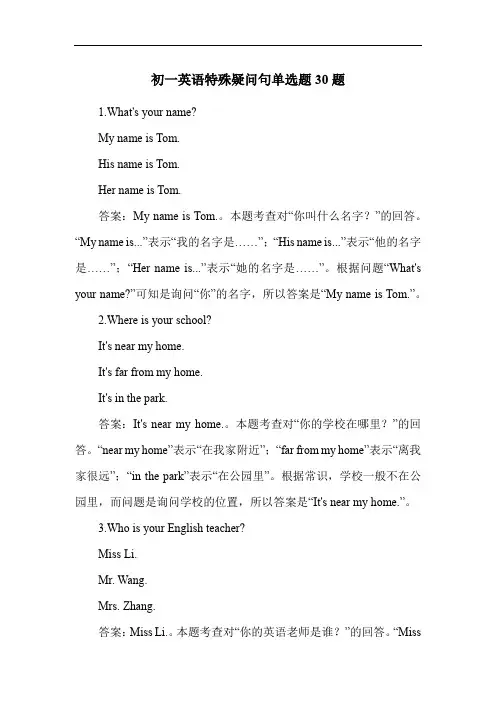 初一英语特殊疑问句单选题 30 题

1.What's your name?

My name is Tom.

His name is Tom.

Her name is Tom.

答案：My name is Tom.。本题考查对“你叫什么名字？”的回答。“My name is...”表示“我的名字是……”；“His name is...”表示“他的名字是……”；“Her name is...”表示“她的名字是……”。根据问题“What's your name?”可知是询问“你”的名字，所以答案是“My name is Tom.”。

2.Where is your school?

It's near my home.

It's far from my home.

It's in the park.

答案：It's near my home.。本题考查对“你的学校在哪里？”的回答。“near my home”表示“在我家附近”；“far from my home”表示“离我家很远”；“in the park”表示“在公园里”。根据常识，学校一般不在公园里，而问题是询问学校的位置，所以答案是“It's near my home.”。

3.Who is your English teacher?

Miss Li.

Mr. Wang.

Mrs. Zhang.

答案：Miss Li.。本题考查对“你的英语老师是谁？”的回答。“Miss